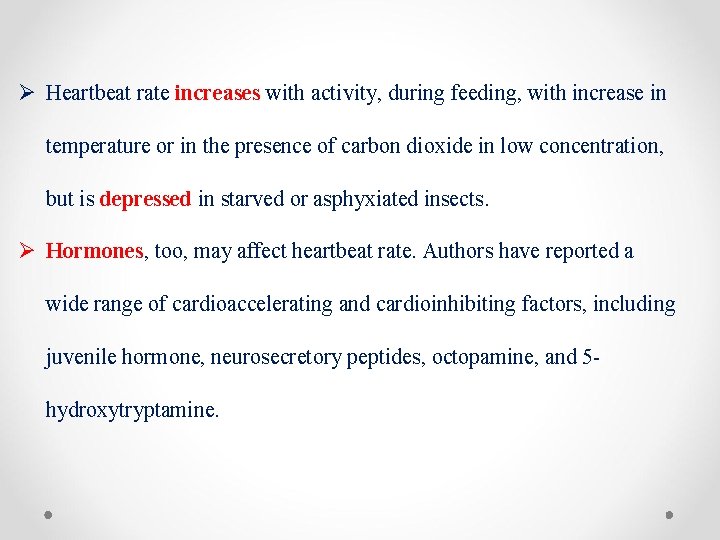 ➢ Heartbeat rate increases with activity, during feeding, with increase in temperature or in the presence of carbon dioxide in low concentration, but is depressed in starved or asphyxiated insects.

➢ Hormones, too, may affect heartbeat rate. Authors have reported a wide range of cardioaccelerating and cardioinhibiting factors, including juvenile hormone, neurosecretory peptides, octopamine, and 5-hydroxytryptamine.